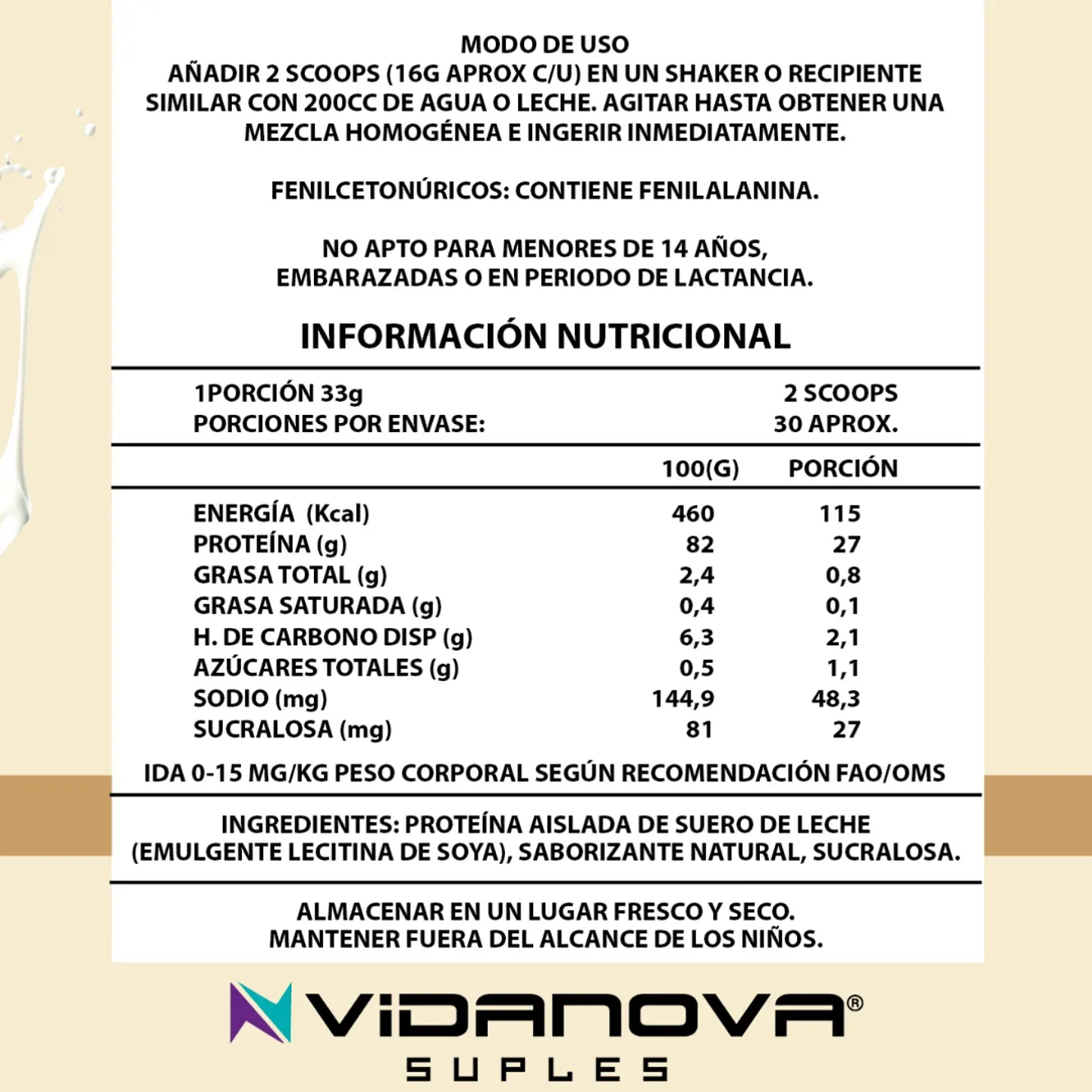 MODO DE USO
AÑADIR 2 SCOOPS (16G APROX C/U) EN UN SHAKER O RECIPIENTE SIMILAR CON 200CC DE AGUA O LECHE. AGITAR HASTA OBTENER UNA MEZCLA HOMOGÉNEA E INGERIR INMEDIATAMENTE.

FENILCETONÚRICOS: CONTIENE FENILALANINA.

NO APTO PARA MENORES DE 14 AÑOS, EMBARAZADAS O EN PERIODO DE LACTANCIA.

INFORMACIÓN NUTRICIONAL

1PORCIÓN 33g 2 SCOOPS
PORCIONES POR ENVASE: 30 APROX.

| | 100(G) | PORCIÓN |
|---|---|---|
| ENERGÍA (Kcal) | 460 | 115 |
| PROTEÍNA (g) | 82 | 27 |
| GRASA TOTAL (g) | 2,4 | 0,8 |
| GRASA SATURADA (g) | 0,4 | 0,1 |
| H. DE CARBONO DISP (g) | 6,3 | 2,1 |
| AZÚCARES TOTALES (g) | 0,5 | 1,1 |
| SODIO (mg) | 144,9 | 48,3 |
| SUCRALOSA (mg) | 81 | 27 |

IDA 0-15 MG/KG PESO CORPORAL SEGÚN RECOMENDACIÓN FAO/OMS

INGREDIENTES: PROTEÍNA AISLADA DE SUERO DE LECHE (EMULGENTE LECITINA DE SOYA), SABORIZANTE NATURAL, SUCRALOSA.

ALMACENAR EN UN LUGAR FRESCO Y SECO.
MANTENER FUERA DEL ALCANCE DE LOS NIÑOS.

VIDANOVA®
SUPLES